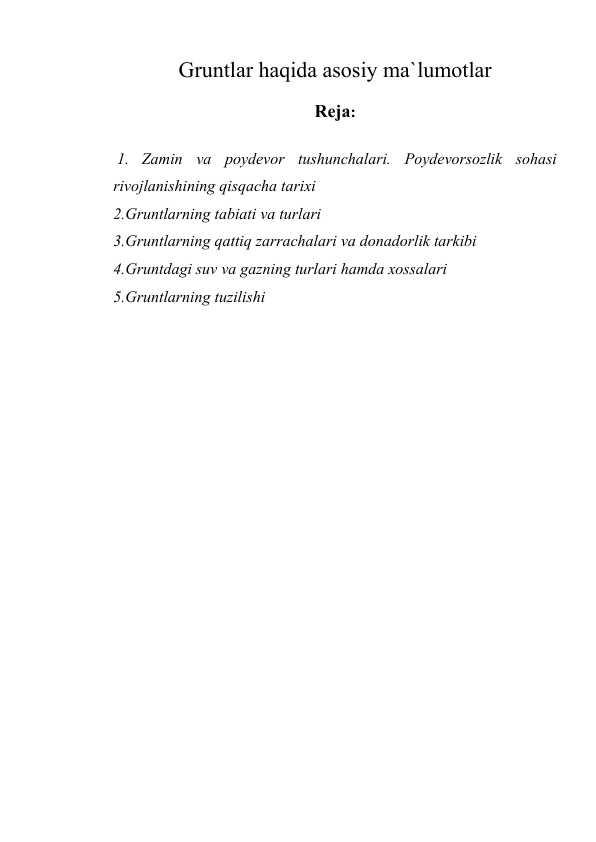 Gruntlar haqida asosiy ma`lumotlar

Reja:

1. Zamin va poydevor tushunchalari. Poydevorsozlik sohasi rivojlanishining qisqacha tarixi
2.Gruntlarning tabiati va turlari
3.Gruntlarning qattiq zarrachalari va donadorlik tarkibi
4.Gruntdagi suv va gazning turlari hamda xossalari
5.Gruntlarning tuzilishi